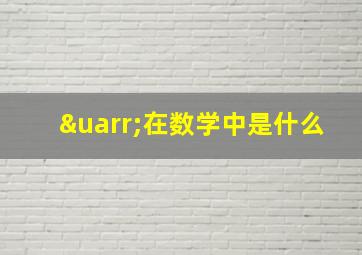 &uarr;在数学中是什么